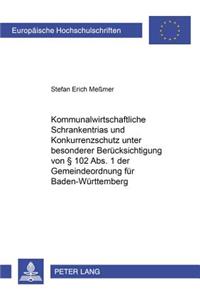 Europäische Hochschulschriften

Stefan Erich Meßmer

Kommunalwirtschaftliche Schrankentrias und Konkurrenzschutz unter besonderer Berücksichtigung von § 102 Abs. 1 der Gemeindeordnung für Baden-Württemberg

PETER LANG